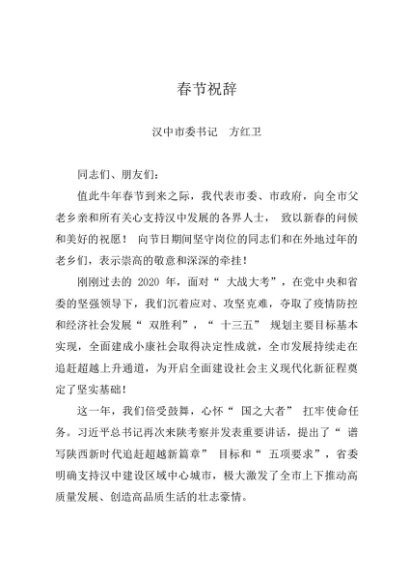 春节祝辞

汉中市委书记　方红卫

同志们、朋友们：

值此牛年春节到来之际，我代表市委、市政府，向全市父老乡亲和所有关心支持汉中发展的各界人士，致以新春的问候和美好的祝愿！向节日期间坚守岗位的同志们和在外地过年的老乡们，表示崇高的敬意和深深的牵挂！

刚刚过去的 2020 年，面对“大战大考”，在党中央和省委的坚强领导下，我们沉着应对、攻坚克难，夺取了疫情防控和经济社会发展“双胜利”，“十三五”规划主要目标基本实现，全面建成小康社会取得决定性成就，全市发展持续走在追赶超越上升通道，为开启全面建设社会主义现代化新征程奠定了坚实基础！

这一年，我们倍受鼓舞，心怀“国之大者”扛牢使命任务。习近平总书记再次来陕考察并发表重要讲话，提出了“谱写陕西新时代追赶超越新篇章”目标和“五项要求”，省委明确支持汉中建设区域中心城市，极大激发了全市上下推动高质量发展、创造高品质生活的壮志豪情。